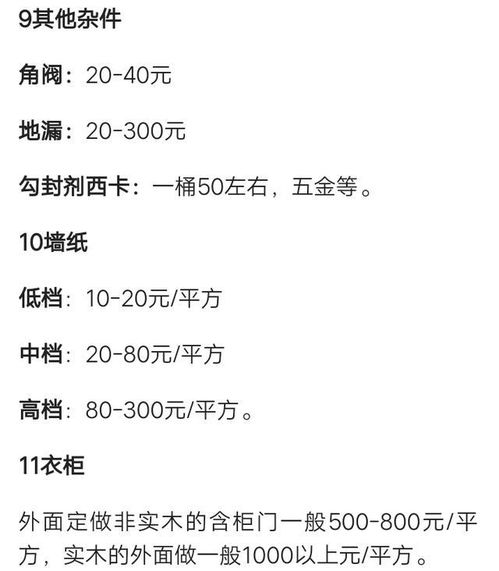 9其他杂件

角阀：20-40元

地漏：20-300元

勾封剂西卡：一桶50左右，五金等。

10墙纸

低档：10-20元/平方

中档：20-80元/平方

高档：80-300元/平方。

11衣柜

外面定做非实木的含柜门一般500-800元/平方，实木的外面做一般1000以上元/平方。